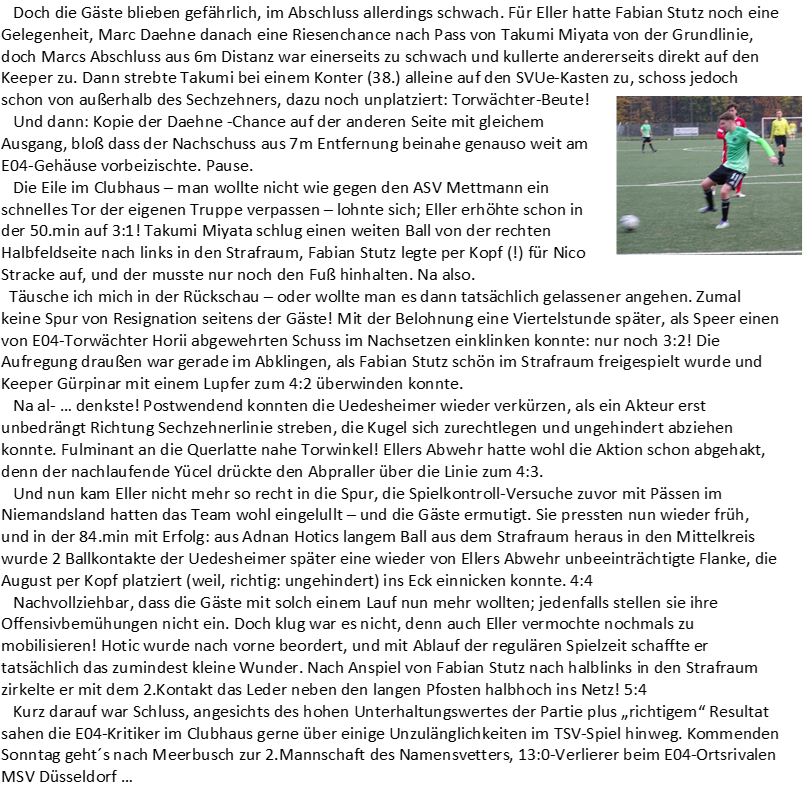 Doch die Gäste blieben gefährlich, im Abschluss allerdings schwach. Für Eller hatte Fabian Stutz noch eine Gelegenheit, Marc Daehne danach eine Riesenchance nach Pass von Takumi Miyata von der Grundlinie, doch Marcs Abschluss aus 6m Distanz war einerseits zu schwach und kullerte andererseits direkt auf den Keeper zu. Dann strebte Takumi bei einem Konter (38.) alleine auf den SVUe-Kasten zu, schoss jedoch schon von außerhalb des Sechzehners, dazu noch unplatziert: Torwächter-Beute!

Und dann: Kopie der Daehne -Chance auf der anderen Seite mit gleichem Ausgang, bloß dass der Nachschuss aus 7m Entfernung beinahe genauso weit am E04-Gehäuse vorbeizischte. Pause.

Die Eile im Clubhaus – man wollte nicht wie gegen den ASV Mettmann ein schnelles Tor der eigenen Truppe verpassen – lohnte sich; Eller erhöhte schon in der 50.min auf 3:1! Takumi Miyata schlug einen weiten Ball von der rechten Halbfeldseite nach links in den Strafraum, Fabian Stutz legte per Kopf (!) für Nico Stracke auf, und der musste nur noch den Fuß hinhalten. Na also.

Täusche ich mich in der Rückschau – oder wollte man es dann tatsächlich gelassener angehen. Zumal keine Spur von Resignation seitens der Gäste! Mit der Belohnung eine Viertelstunde später, als Speer einen von E04-Torwächter Horii abgewehrten Schuss im Nachsetzen einklinken konnte: nur noch 3:2! Die Aufregung draußen war gerade im Abklingen, als Fabian Stutz schön im Strafraum freigespielt wurde und Keeper Gürpinar mit einem Lupfer zum 4:2 überwinden konnte.

Na al- … denkste! Postwendend konnten die Uedesheimer wieder verkürzen, als ein Akteur erst unbedrängt Richtung Sechzehnerlinie streben, die Kugel sich zurechtlegen und ungehindert abziehen konnte. Fulminant an die Querlatte nahe Torwinkel! Ellers Abwehr hatte wohl die Aktion schon abgehakt, denn der nachlaufende Yücel drückte den Abpraller über die Linie zum 4:3.

Und nun kam Eller nicht mehr so recht in die Spur, die Spielkontroll-Versuche zuvor mit Pässen im Niemandsland hatten das Team wohl eingelullt – und die Gäste ermutigt. Sie pressten nun wieder früh, und in der 84.min mit Erfolg: aus Adnan Hotics langem Ball aus dem Strafraum heraus in den Mittelkreis wurde 2 Ballkontakte der Uedesheimer später eine wieder von Ellers Abwehr unbeeinträchtigte Flanke, die August per Kopf platziert (weil, richtig: ungehindert) ins Eck einnicken konnte. 4:4

Nachvollziehbar, dass die Gäste mit solch einem Lauf nun mehr wollten; jedenfalls stellen sie ihre Offensivbemühungen nicht ein. Doch klug war es nicht, denn auch Eller vermochte nochmals zu mobilisieren! Hotic wurde nach vorne beordert, und mit Ablauf der regulären Spielzeit schaffte er tatsächlich das zumindest kleine Wunder. Nach Anspiel von Fabian Stutz nach halblinks in den Strafraum zirkelte er mit dem 2.Kontakt das Leder neben den langen Pfosten halbhoch ins Netz! 5:4

Kurz darauf war Schluss, angesichts des hohen Unterhaltungswertes der Partie plus „richtigem“ Resultat sahen die E04-Kritiker im Clubhaus gerne über einige Unzulänglichkeiten im TSV-Spiel hinweg. Kommenden Sonntag geht´s nach Meerbusch zur 2.Mannschaft des Namensvetters, 13:0-Verlierer beim E04-Ortsrivalen MSV Düsseldorf …